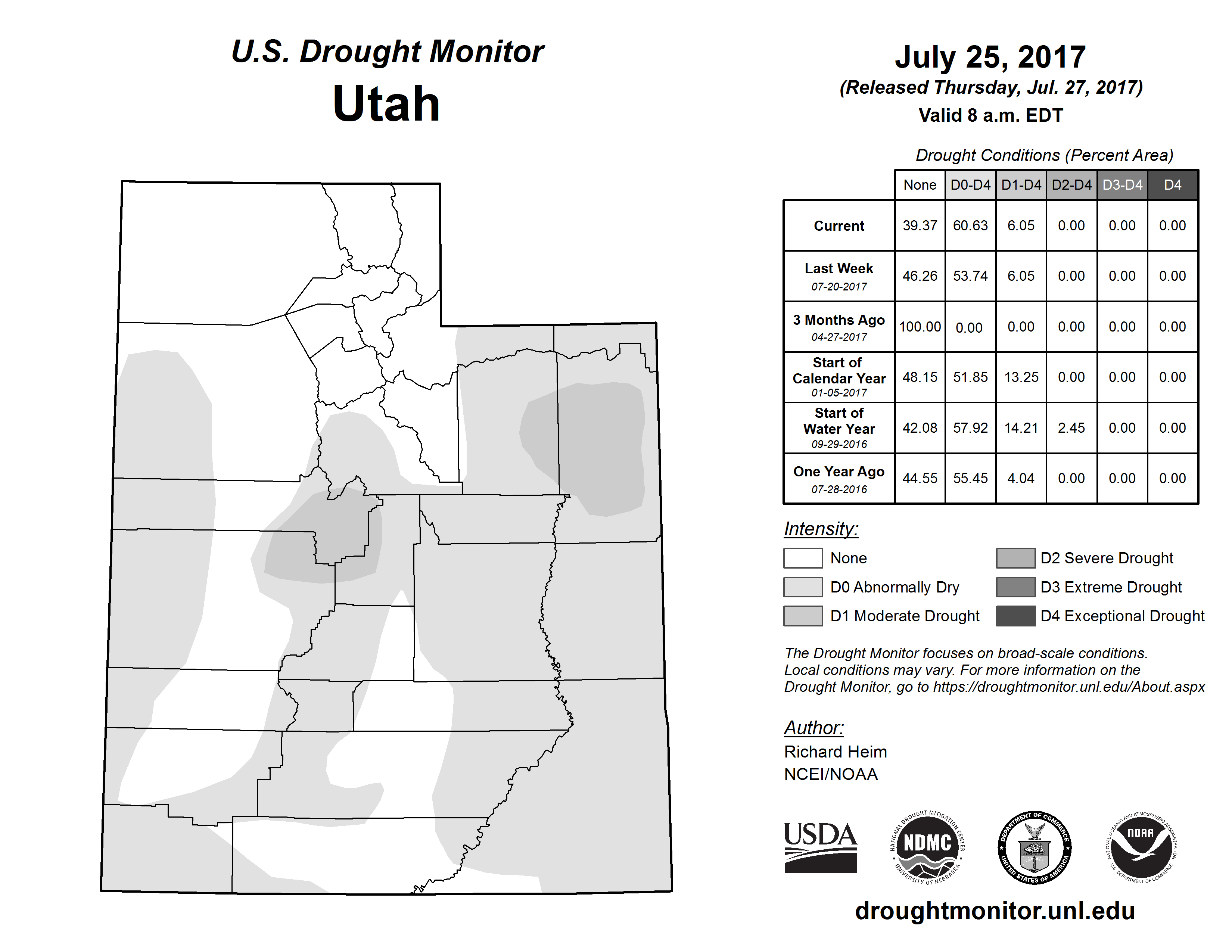 U.S. Drought Monitor
Utah

July 25, 2017
(Released Thursday, Jul. 27, 2017)
Valid 8 a.m. EDT

Drought Conditions (Percent Area)

| | None | D0-D4 | D1-D4 | D2-D4 | D3-D4 | D4 |
|---|---|---|---|---|---|---|
| Current | 39.37 | 60.63 | 6.05 | 0.00 | 0.00 | 0.00 |
| Last Week 07-20-2017 | 46.26 | 53.74 | 6.05 | 0.00 | 0.00 | 0.00 |
| 3 Months Ago 04-27-2017 | 100.00 | 0.00 | 0.00 | 0.00 | 0.00 | 0.00 |
| Start of Calendar Year 01-05-2017 | 48.15 | 51.85 | 13.25 | 0.00 | 0.00 | 0.00 |
| Start of Water Year 09-29-2016 | 42.08 | 57.92 | 14.21 | 2.45 | 0.00 | 0.00 |
| One Year Ago 07-28-2016 | 44.55 | 55.45 | 4.04 | 0.00 | 0.00 | 0.00 |

Intensity:
None
D0 Abnormally Dry
D1 Moderate Drought
D2 Severe Drought
D3 Extreme Drought
D4 Exceptional Drought

The Drought Monitor focuses on broad-scale conditions. Local conditions may vary. For more information on the Drought Monitor, go to https://droughtmonitor.unl.edu/About.aspx

Author:
Richard Heim
NCEI/NOAA

USDA
NATIONAL DROUGHT MITIGATION CENTER NDMC UNIVERSITY OF NEBRASKA
DEPARTMENT OF COMMERCE UNITED STATES OF AMERICA
NATIONAL OCEANIC AND ATMOSPHERIC ADMINISTRATION NOAA U.S. DEPARTMENT OF COMMERCE

droughtmonitor.unl.edu